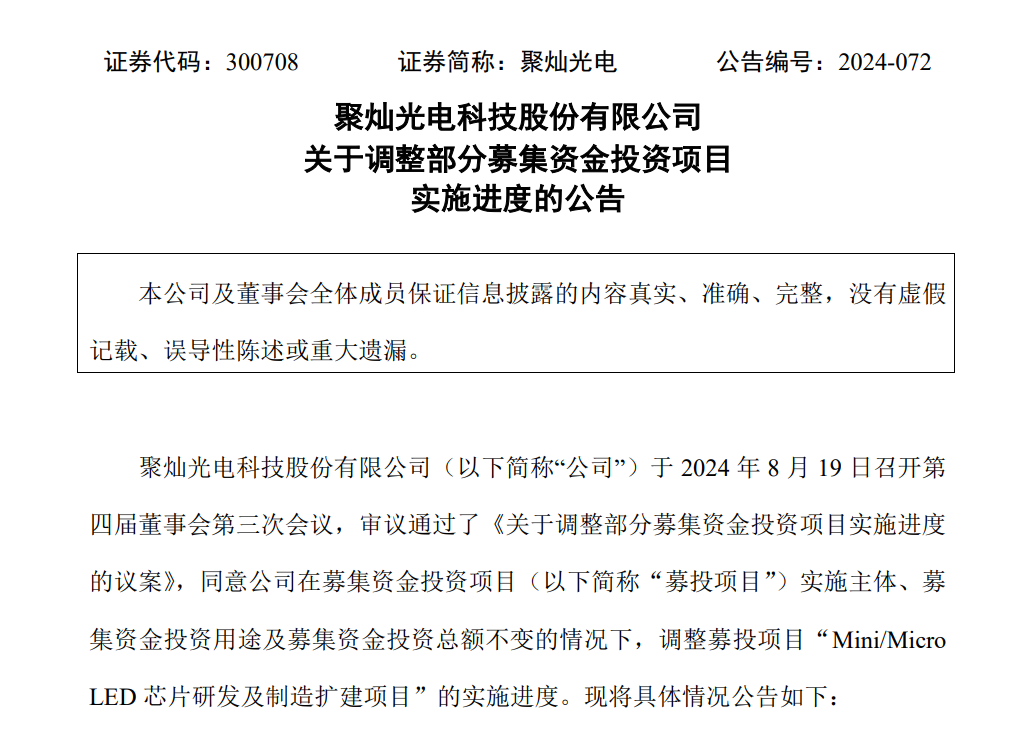 证券代码：300708　　证券简称：聚灿光电　　公告编号：2024-072

聚灿光电科技股份有限公司
关于调整部分募集资金投资项目
实施进度的公告

本公司及董事会全体成员保证信息披露的内容真实、准确、完整，没有虚假记载、误导性陈述或重大遗漏。

聚灿光电科技股份有限公司（以下简称“公司”）于 2024 年 8 月 19 日召开第四届董事会第三次会议，审议通过了《关于调整部分募集资金投资项目实施进度的议案》，同意公司在募集资金投资项目（以下简称“募投项目”）实施主体、募集资金投资用途及募集资金投资总额不变的情况下，调整募投项目“Mini/Micro LED 芯片研发及制造扩建项目”的实施进度。现将具体情况公告如下：